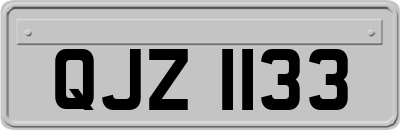 QJZ 1133